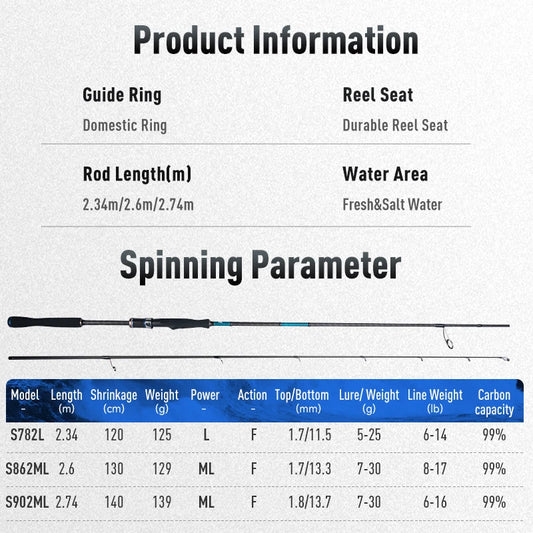 Product Information

Guide Ring
Domestic Ring

Reel Seat
Durable Reel Seat

Rod Length(m)
2.34m/2.6m/2.74m

Water Area
Fresh&Salt Water

Spinning Parameter

| Model - | Length (m) | Shrinkage (cm) | Weight (g) | Power - | Action - | Top/Bottom (mm) | Lure/ Weight (g) | Line Weight (lb) | Carbon capacity |
|---|---|---|---|---|---|---|---|---|---|
| S782L | 2.34 | 120 | 125 | L | F | 1.7/11.5 | 5-25 | 6-14 | 99% |
| S862ML | 2.6 | 130 | 129 | ML | F | 1.7/13.3 | 7-30 | 8-17 | 99% |
| S902ML | 2.74 | 140 | 139 | ML | F | 1.8/13.7 | 7-30 | 6-16 | 99% |